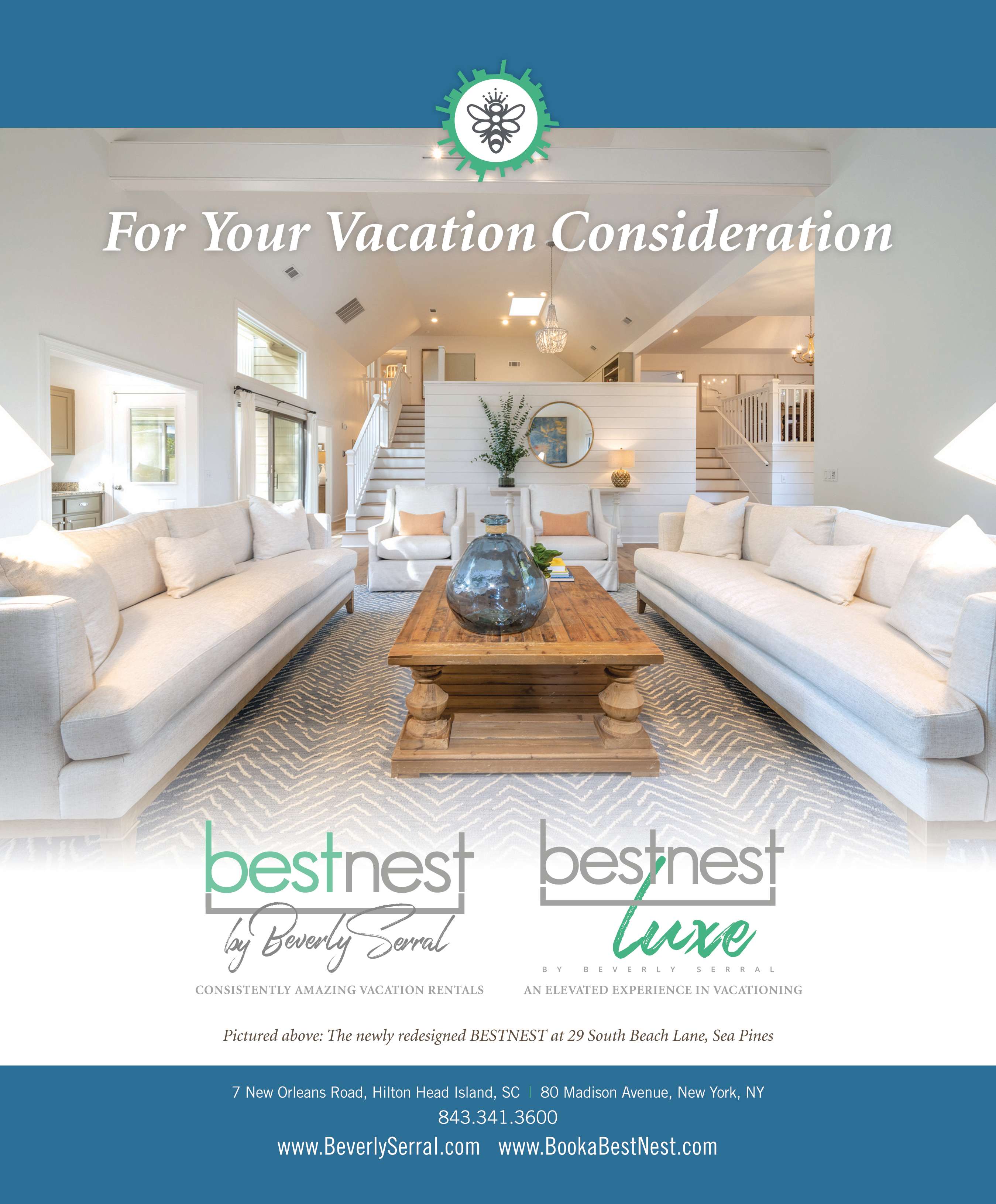 For Your Vacation Consideration

bestnest
by Beverly Serral
CONSISTENTLY AMAZING VACATION RENTALS

bestnest
luxe
BY BEVERLY SERRAL
AN ELEVATED EXPERIENCE IN VACATIONING

Pictured above: The newly redesigned BESTNEST at 29 South Beach Lane, Sea Pines

7 New Orleans Road, Hilton Head Island, SC | 80 Madison Avenue, New York, NY
843.341.3600
www.BeverlySerral.com www.BookaBestNest.com